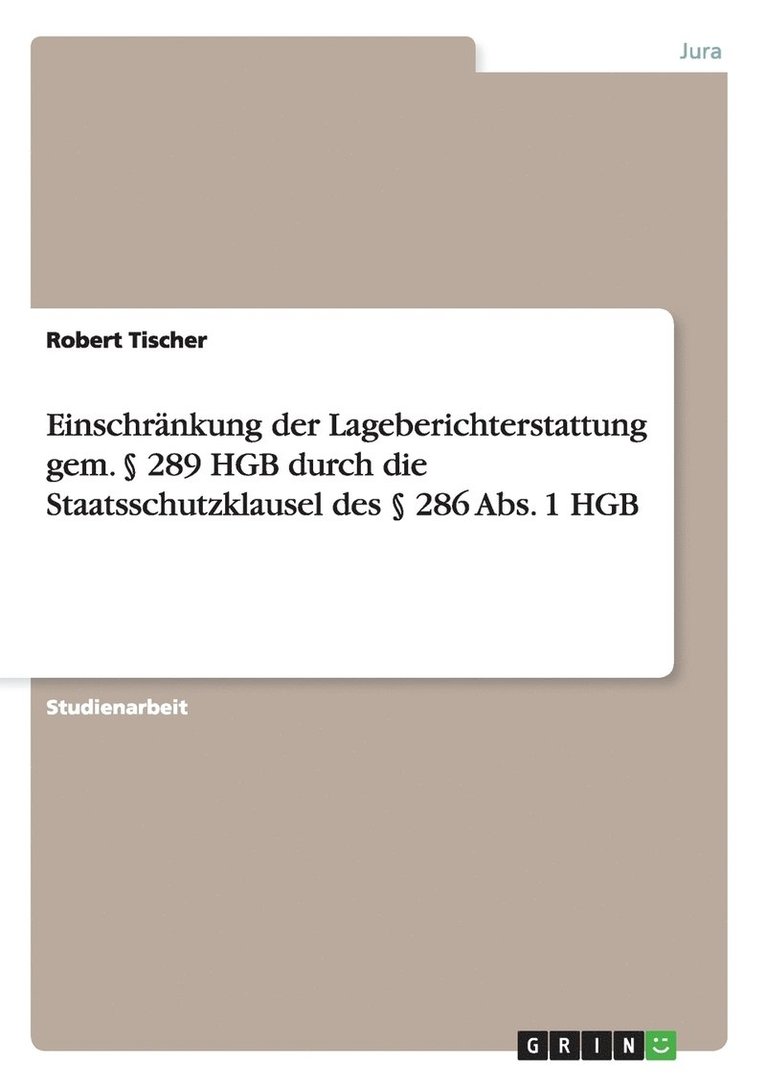 Jura

Robert Tischer

Einschränkung der Lageberichterstattung gem. § 289 HGB durch die Staatsschutzklausel des § 286 Abs. 1 HGB

Studienarbeit

GRIN